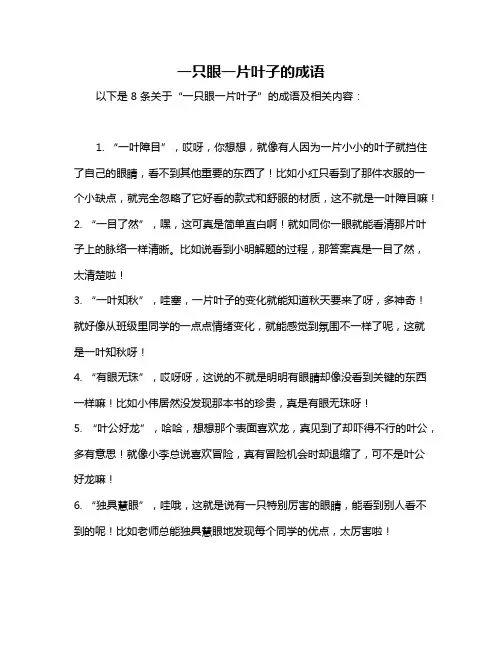 一只眼一片叶子的成语

以下是 8 条关于“一只眼一片叶子”的成语及相关内容：

1. “一叶障目”，哎呀，你想想，就像有人因为一片小小的叶子就挡住了自己的眼睛，看不到其他重要的东西了！比如小红只看到了那件衣服的一个小缺点，就完全忽略了它好看的款式和舒服的材质，这不就是一叶障目嘛！

2. “一目了然”，嘿，这可真是简单直白啊！就如同你一眼就能看清那片叶子上的脉络一样清晰。比如说看到小明解题的过程，那答案真是一目了然，太清楚啦！

3. “一叶知秋”，哇塞，一片叶子的变化就能知道秋天要来了呀，多神奇！就好像从班级里同学的一点点情绪变化，就能感觉到氛围不一样了呢，这就是一叶知秋呀！

4. “有眼无珠”，哎呀呀，这说的不就是明明有眼睛却像没看到关键的东西一样嘛！比如小伟居然没发现那本书的珍贵，真是有眼无珠呀！

5. “叶公好龙”，哈哈，想想那个表面喜欢龙，真见到了却吓得不行的叶公，多有意思！就像小李总说喜欢冒险，真有冒险机会时却退缩了，可不是叶公好龙嘛！

6. “独具慧眼”，哇哦，这就是说有一只特别厉害的眼睛，能看到别人看不到的呢！比如老师总能独具慧眼地发现每个同学的优点，太厉害啦！